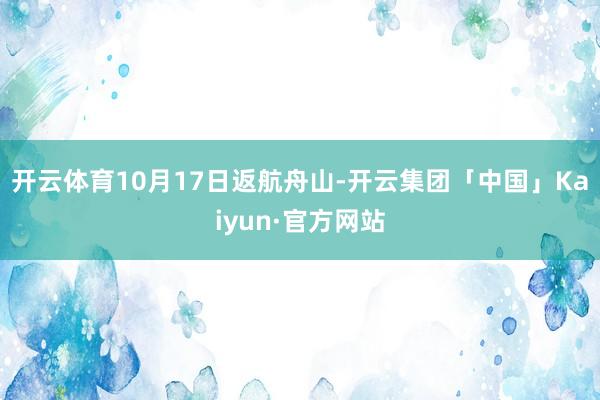 开云体育10月17日返航舟山-开云集团「中国」Kaiyun·官方网站